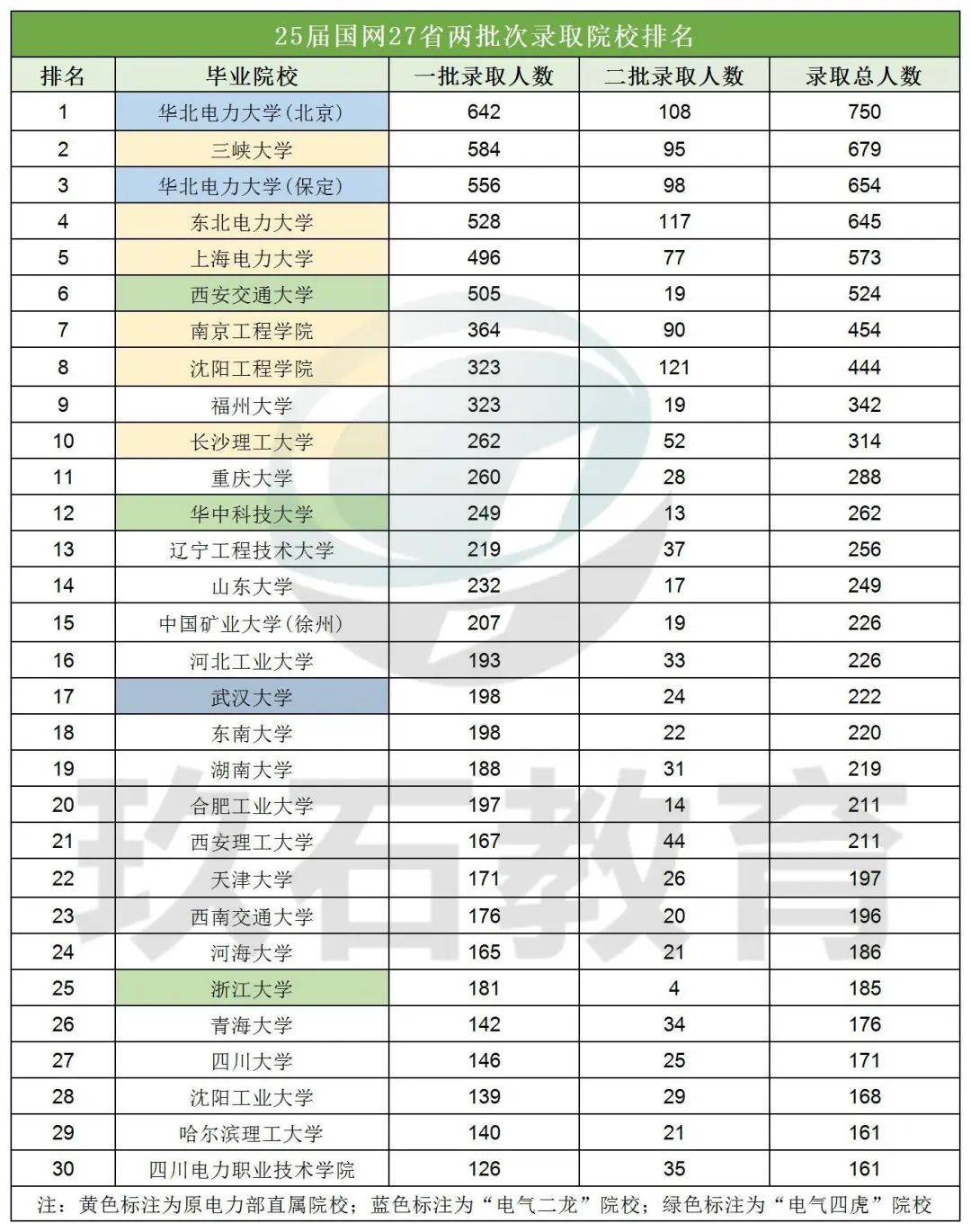 25届国网27省两批次录取院校排名

| 排名 | 毕业院校 | 一批录取人数 | 二批录取人数 | 录取总人数 |
|---|---|---|---|---|
| 1 | 华北电力大学(北京) | 642 | 108 | 750 |
| 2 | 三峡大学 | 584 | 95 | 679 |
| 3 | 华北电力大学(保定) | 556 | 98 | 654 |
| 4 | 东北电力大学 | 528 | 117 | 645 |
| 5 | 上海电力大学 | 496 | 77 | 573 |
| 6 | 西安交通大学 | 505 | 19 | 524 |
| 7 | 南京工程学院 | 364 | 90 | 454 |
| 8 | 沈阳工程学院 | 323 | 121 | 444 |
| 9 | 福州大学 | 323 | 19 | 342 |
| 10 | 长沙理工大学 | 262 | 52 | 314 |
| 11 | 重庆大学 | 260 | 28 | 288 |
| 12 | 华中科技大学 | 249 | 13 | 262 |
| 13 | 辽宁工程技术大学 | 219 | 37 | 256 |
| 14 | 山东大学 | 232 | 17 | 249 |
| 15 | 中国矿业大学(徐州) | 207 | 19 | 226 |
| 16 | 河北工业大学 | 193 | 33 | 226 |
| 17 | 武汉大学 | 198 | 24 | 222 |
| 18 | 东南大学 | 198 | 22 | 220 |
| 19 | 湖南大学 | 188 | 31 | 219 |
| 20 | 合肥工业大学 | 197 | 14 | 211 |
| 21 | 西安理工大学 | 167 | 44 | 211 |
| 22 | 天津大学 | 171 | 26 | 197 |
| 23 | 西南交通大学 | 176 | 20 | 196 |
| 24 | 河海大学 | 165 | 21 | 186 |
| 25 | 浙江大学 | 181 | 4 | 185 |
| 26 | 青海大学 | 142 | 34 | 176 |
| 27 | 四川大学 | 146 | 25 | 171 |
| 28 | 沈阳工业大学 | 139 | 29 | 168 |
| 29 | 哈尔滨理工大学 | 140 | 21 | 161 |
| 30 | 四川电力职业技术学院 | 126 | 35 | 161 |

注：黄色标注为原电力部直属院校；蓝色标注为“电气二龙”院校；绿色标注为“电气四虎”院校

玖石教育